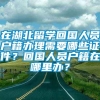 在湖北留学回国人员户籍办理需要哪些证件？回国人员户籍在哪里办？